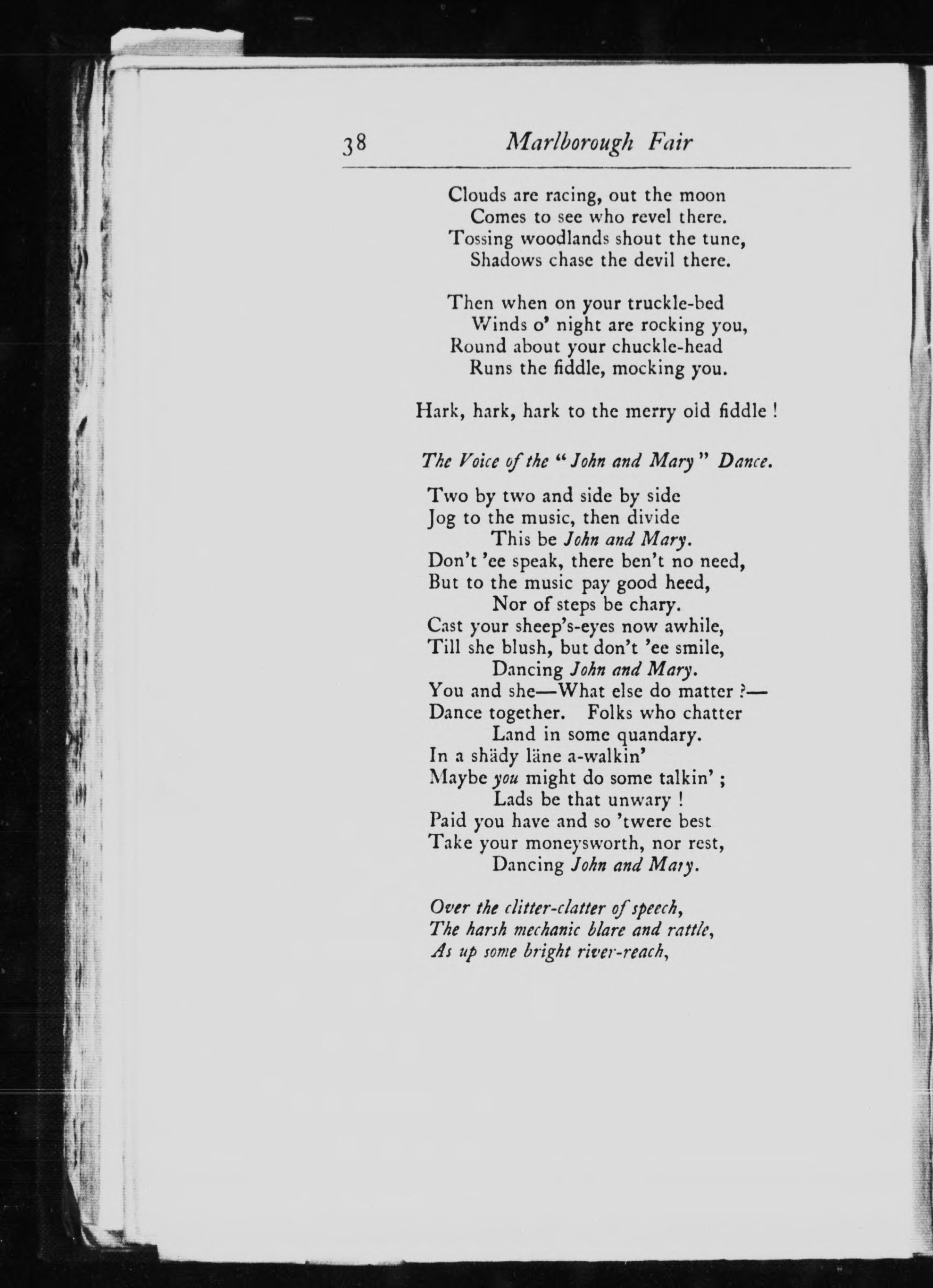 38 Marlborough Fair

Clouds are racing, out the moon
Comes to see who revel there.
Tossing woodlands shout the tune,
Shadows chase the devil there.

Then when on your truckle-bed
Winds o' night are rocking you,
Round about your chuckle-head
Runs the fiddle, mocking you.

Hark, hark, hark to the merry old fiddle !

The Voice of the "John and Mary" Dance.

Two by two and side by side
Jog to the music, then divide
This be John and Mary.
Don't 'ee speak, there ben't no need,
But to the music pay good heed,
Nor of steps be chary.
Cast your sheep's-eyes now awhile,
Till she blush, but don't 'ee smile,
Dancing John and Mary.
You and she—What else do matter ?—
Dance together. Folks who chatter
Land in some quandary.
In a shädy läne a-walkin'
Maybe you might do some talkin' ;
Lads be that unwary !
Paid you have and so 'twere best
Take your moneysworth, nor rest,
Dancing John and Mary.

Over the clitter-clatter of speech,
The harsh mechanic blare and rattle,
As up some bright river-reach,